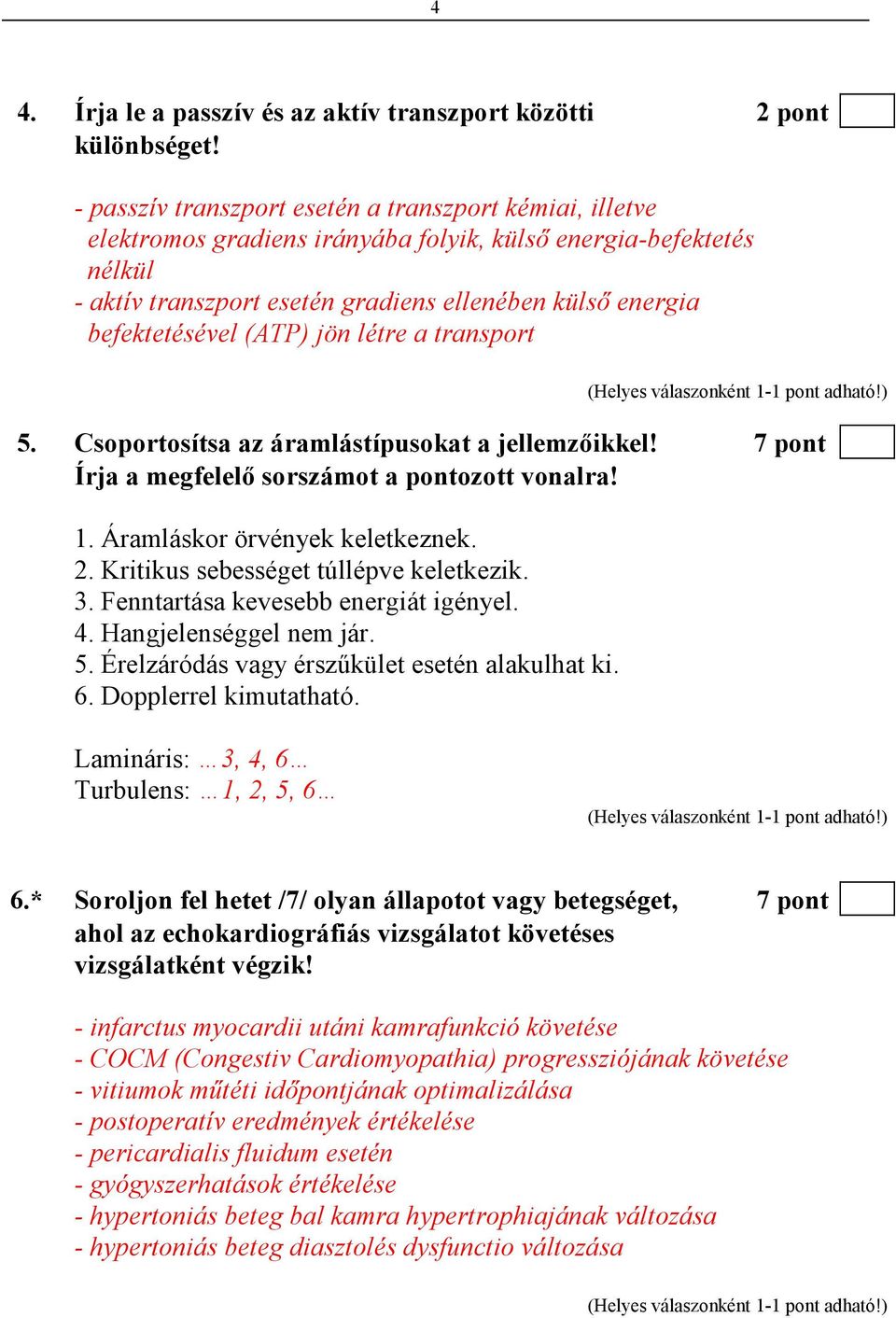 4

4. Írja le a passzív és az aktív transzport közötti különbséget! 2 pont

- passzív transzport esetén a transzport kémiai, illetve elektromos gradiens irányába folyik, külső energia-befektetés nélkül
- aktív transzport esetén gradiens ellenében külső energia befektetésével (ATP) jön létre a transport

(Helyes válaszonként 1-1 pont adható!)

5. Csoportosítsa az áramlástípusokat a jellemzőikkel! Írja a megfelelő sorszámot a pontozott vonalra! 7 pont

1. Áramláskor örvények keletkeznek.
2. Kritikus sebességet túllépve keletkezik.
3. Fenntartása kevesebb energiát igényel.
4. Hangjelenséggel nem jár.
5. Érelzáródás vagy érszűkület esetén alakulhat ki.
6. Dopplerrel kimutatható.

Lamináris: …3, 4, 6…
Turbulens: …1, 2, 5, 6…

(Helyes válaszonként 1-1 pont adható!)

6.* Soroljon fel hetet /7/ olyan állapotot vagy betegséget, ahol az echokardiográfiás vizsgálatot követéses vizsgálatként végzik! 7 pont

- infarctus myocardii utáni kamrafunkció követése
- COCM (Congestiv Cardiomyopathia) progressziójának követése
- vitiumok műtéti időpontjának optimalizálása
- postoperatív eredmények értékelése
- pericardialis fluidum esetén
- gyógyszerhatások értékelése
- hypertoniás beteg bal kamra hypertrophiajának változása
- hypertoniás beteg diasztolés dysfunctio változása

(Helyes válaszonként 1-1 pont adható!)